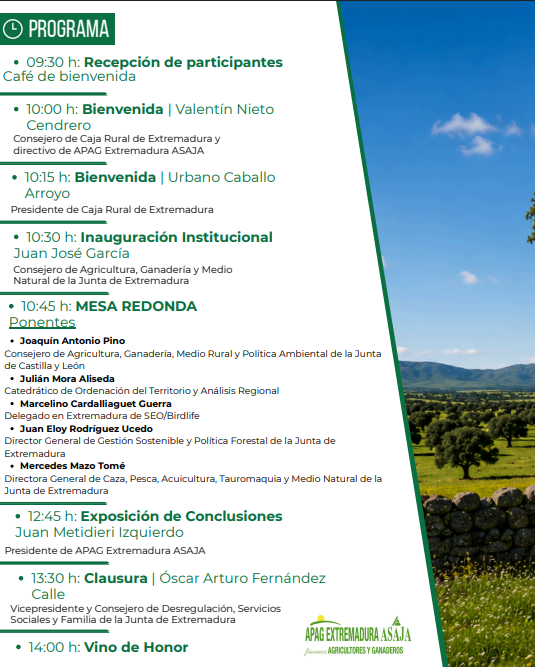 PROGRAMA

• 09:30 h: Recepción de participantes
Café de bienvenida

• 10:00 h: Bienvenida | Valentín Nieto Cendrero
Consejero de Caja Rural de Extremadura y directivo de APAG Extremadura ASAJA

• 10:15 h: Bienvenida | Urbano Caballo Arroyo
Presidente de Caja Rural de Extremadura

• 10:30 h: Inauguración Institucional
Juan José García
Consejero de Agricultura, Ganadería y Medio Natural de la Junta de Extremadura

• 10:45 h: MESA REDONDA
Ponentes

• Joaquín Antonio Pino
Consejero de Agricultura, Ganadería, Medio Rural y Política Ambiental de la Junta de Castilla y León
• Julián Mora Aliseda
Catedrático de Ordenación del Territorio y Análisis Regional
• Marcelino Cardalliaguet Guerra
Delegado en Extremadura de SEO/Birdlife
• Juan Eloy Rodríguez Ucedo
Director General de Gestión Sostenible y Política Forestal de la Junta de Extremadura
• Mercedes Mazo Tomé
Directora General de Caza, Pesca, Acuicultura, Tauromaquia y Medio Natural de la Junta de Extremadura

• 12:45 h: Exposición de Conclusiones
Juan Metidieri Izquierdo
Presidente de APAG Extremadura ASAJA

• 13:30 h: Clausura | Óscar Arturo Fernández Calle
Vicepresidente y Consejero de Desregulación, Servicios Sociales y Familia de la Junta de Extremadura

• 14:00 h: Vino de Honor

APAG EXTREMADURA ASAJA
Jóvenes AGRICULTORES Y GANADEROS